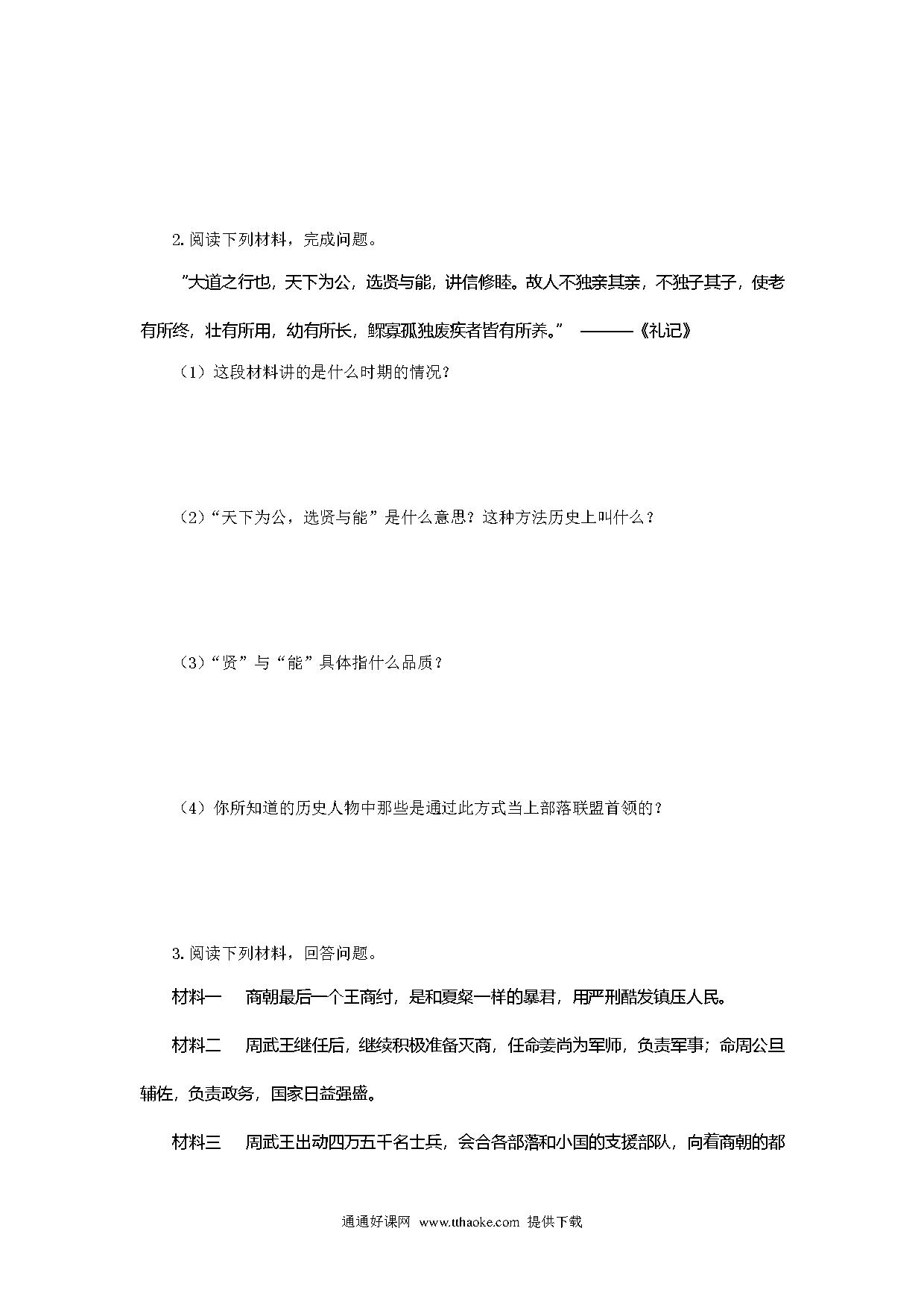 2. 阅读下列材料，完成问题。

"大道之行也，天下为公，选贤与能，讲信修睦。故人不独亲其亲，不独子其子，使老有所终，壮有所用，幼有所长，鳏寡孤独废疾者皆有所养。" ———《礼记》

（1）这段材料讲的是什么时期的情况？

（2）"天下为公，选贤与能"是什么意思？这种方法历史上叫什么？

（3）"贤"与"能"具体指什么品质？

（4）你所知道的历史人物中那些是通过此方式当上部落联盟首领的？

3. 阅读下列材料，回答问题。

材料一　商朝最后一个王商纣，是和夏桀一样的暴君，用严刑酷发镇压人民。

材料二　周武王继任后，继续积极准备灭商，任命姜尚为军师，负责军事；命周公旦辅佐，负责政务，国家日益强盛。

材料三　周武王出动四万五千名士兵，会合各部落和小国的支援部队，向着商朝的都

通通好课网 www.tthaoke.com 提供下载